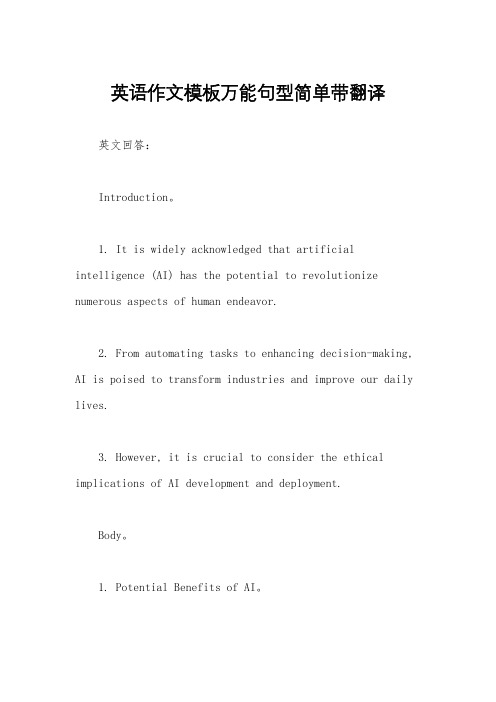 英语作文模板万能句型简单带翻译

英文回答：

Introduction。

1. It is widely acknowledged that artificial intelligence (AI) has the potential to revolutionize numerous aspects of human endeavor.

2. From automating tasks to enhancing decision-making, AI is poised to transform industries and improve our daily lives.

3. However, it is crucial to consider the ethical implications of AI development and deployment.

Body。

1. Potential Benefits of AI。